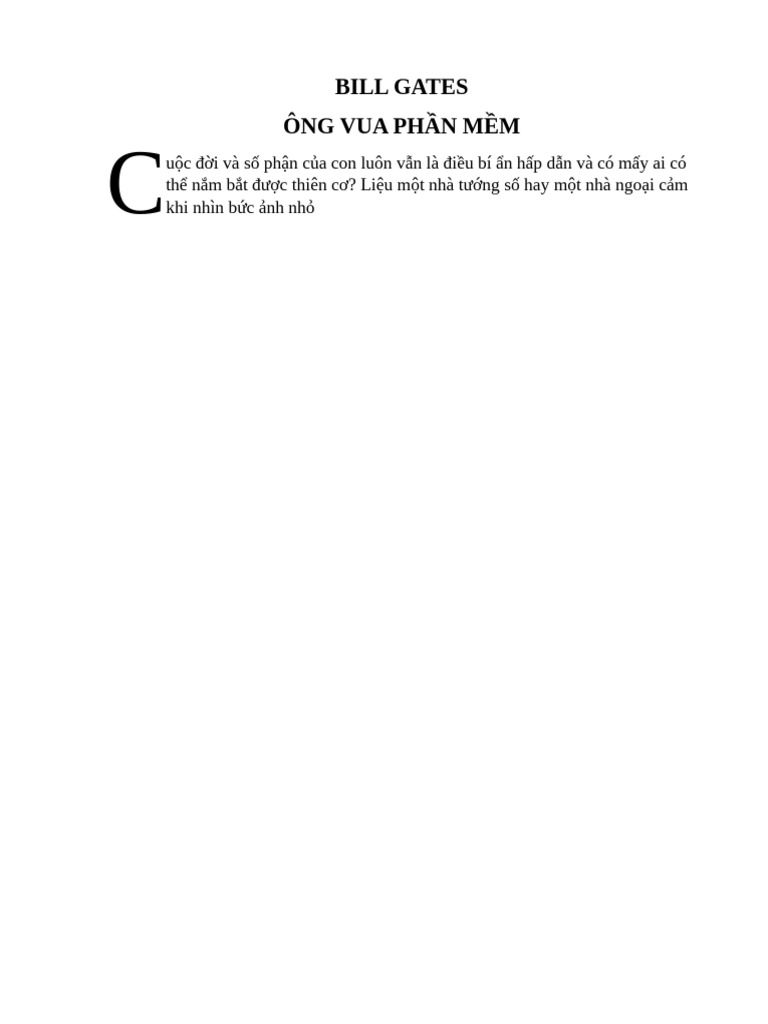 BILL GATES

ÔNG VUA PHẦN MỀM

Cuộc đời và số phận của con luôn vẫn là điều bí ẩn hấp dẫn và có mấy ai có thể nắm bắt được thiên cơ? Liệu một nhà tướng số hay một nhà ngoại cảm khi nhìn bức ảnh nhỏ